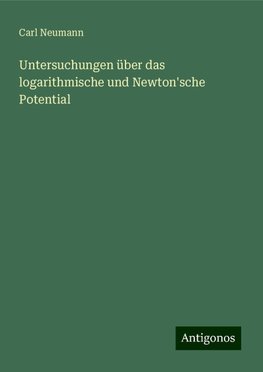 Carl Neumann

Untersuchungen über das logarithmische und Newton'sche Potential

Antigonos